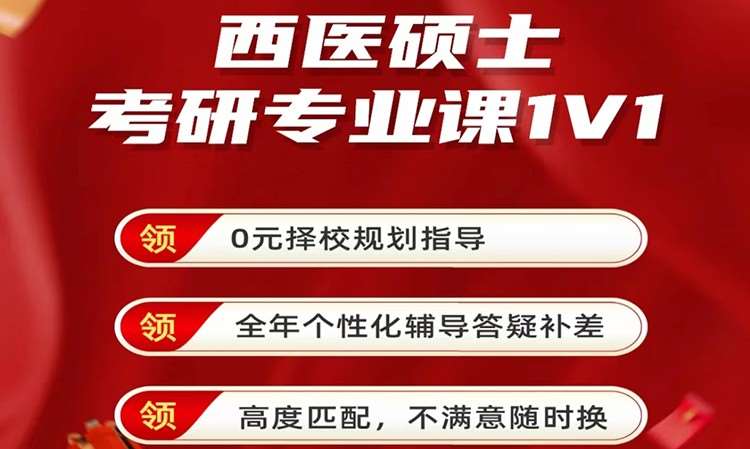 西医硕士
考研专业课1V1

领 0元择校规划指导

领 全年个性化辅导答疑补差

领 高度匹配，不满意随时换